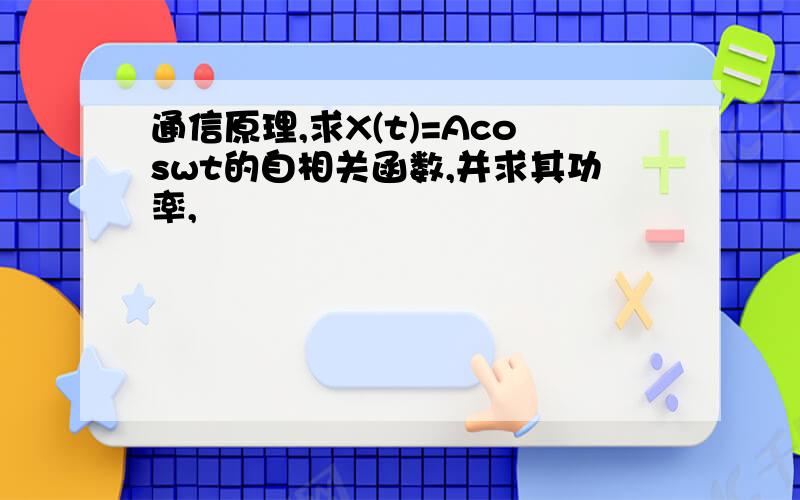 通信原理,求X(t)=Acoswt的自相关函数,并求其功率,